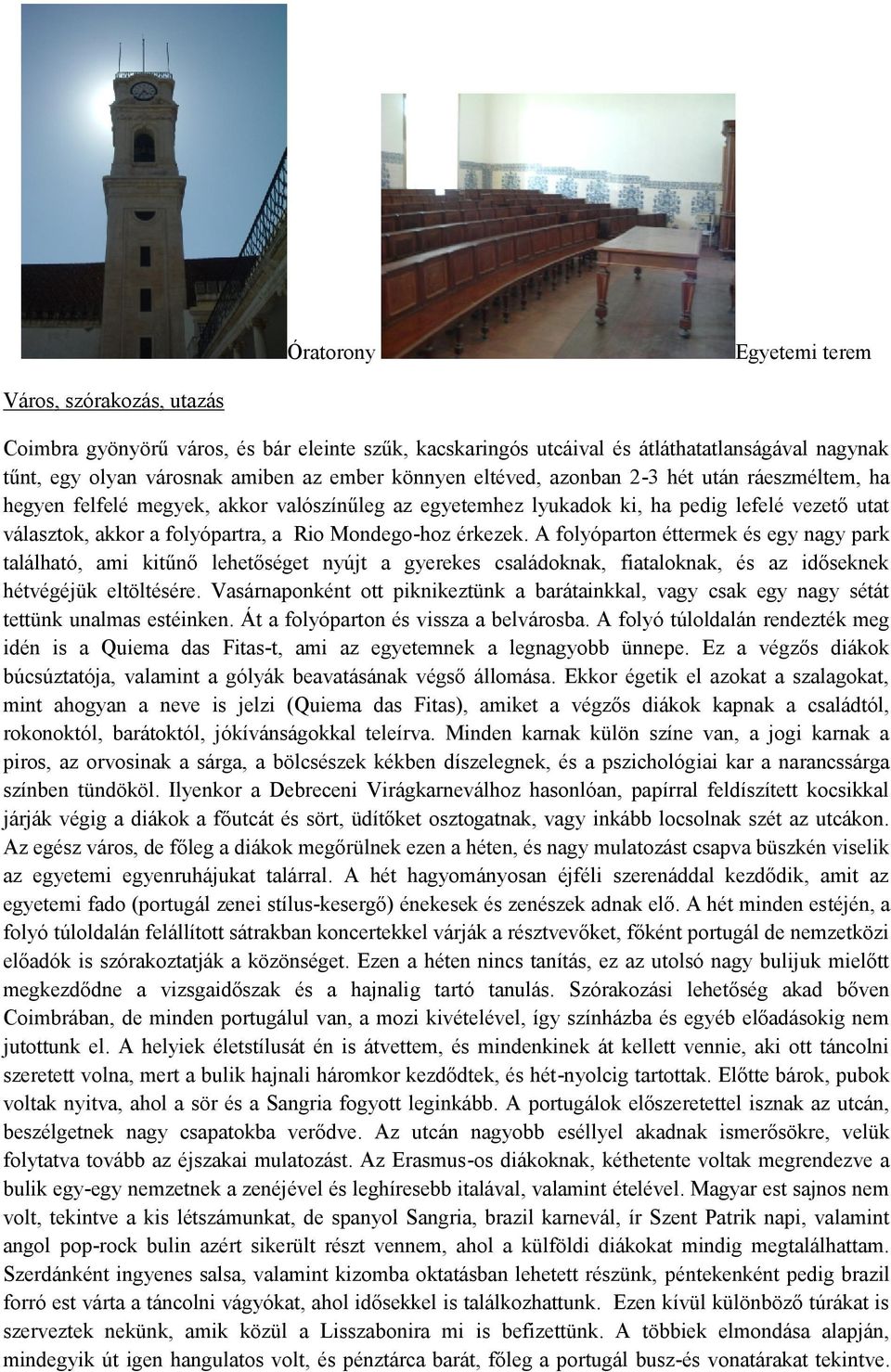 Óratorony

Egyetemi terem

Város, szórakozás, utazás

Coimbra gyönyörű város, és bár eleinte szűk, kacskaringós utcáival és átláthatatlanságával nagynak tűnt, egy olyan városnak amiben az ember könnyen eltéved, azonban 2-3 hét után ráeszméltem, ha hegyen felfelé megyek, akkor valószínűleg az egyetemhez lyukadok ki, ha pedig lefelé vezető utat választok, akkor a folyópartra, a Rio Mondego-hoz érkezek. A folyóparton éttermek és egy nagy park található, ami kitűnő lehetőséget nyújt a gyerekes családoknak, fiataloknak, és az időseknek hétvégéjük eltöltésére. Vasárnaponként ott piknikeztünk a barátainkkal, vagy csak egy nagy sétát tettünk unalmas estéinken. Át a folyóparton és vissza a belvárosba. A folyó túloldalán rendezték meg idén is a Quiema das Fitas-t, ami az egyetemnek a legnagyobb ünnepe. Ez a végzős diákok búcsúztatója, valamint a gólyák beavatásának végső állomása. Ekkor égetik el azokat a szalagokat, mint ahogyan a neve is jelzi (Quiema das Fitas), amiket a végzős diákok kapnak a családtól, rokonoktól, barátoktól, jókívánságokkal teleírva. Minden karnak külön színe van, a jogi karnak a piros, az orvosinak a sárga, a bölcsészek kékben díszelegnek, és a pszichológiai kar a narancssárga színben tündököl. Ilyenkor a Debreceni Virágkarneválhoz hasonlóan, papírral feldíszített kocsikkal járják végig a diákok a főutcát és sört, üdítőket osztogatnak, vagy inkább locsolnak szét az utcákon. Az egész város, de főleg a diákok megőrülnek ezen a héten, és nagy mulatozást csapva büszkén viselik az egyetemi egyenruhájukat talárral. A hét hagyományosan éjféli szerenáddal kezdődik, amit az egyetemi fado (portugál zenei stílus-kesergő) énekesek és zenészek adnak elő. A hét minden estéjén, a folyó túloldalán felállított sátrakban koncertekkel várják a résztvevőket, főként portugál de nemzetközi előadók is szórakoztatják a közönséget. Ezen a héten nincs tanítás, ez az utolsó nagy bulijuk mielőtt megkezdődne a vizsgaidőszak és a hajnalig tartó tanulás. Szórakozási lehetőség akad bőven Coimbrában, de minden portugálul van, a mozi kivételével, így színházba és egyéb előadásokig nem jutottunk el. A helyiek életstílusát én is átvettem, és mindenkinek át kellett vennie, aki ott táncolni szeretett volna, mert a bulik hajnali háromkor kezdődtek, és hét-nyolcig tartottak. Előtte bárok, pubok voltak nyitva, ahol a sör és a Sangria fogyott leginkább. A portugálok előszeretettel isznak az utcán, beszélgetnek nagy csapatokba verődve. Az utcán nagyobb eséllyel akadnak ismerősökre, velük folytatva tovább az éjszakai mulatozást. Az Erasmus-os diákoknak, kéthetente voltak megrendezve a bulik egy-egy nemzetnek a zenéjével és leghíresebb italával, valamint ételével. Magyar est sajnos nem volt, tekintve a kis létszámunkat, de spanyol Sangria, brazil karnevál, ír Szent Patrik napi, valamint angol pop-rock bulin azért sikerült részt vennem, ahol a külföldi diákokat mindig megtalálhattam. Szerdánként ingyenes salsa, valamint kizomba oktatásban lehetett részünk, péntekenként pedig brazil forró est várta a táncolni vágyókat, ahol idősekkel is találkozhattunk. Ezen kívül különböző túrákat is szerveztek nekünk, amik közül a Lisszabonira mi is befizettünk. A többiek elmondása alapján, mindegyik út igen hangulatos volt, és pénztárca barát, főleg a portugál busz-és vonatárakat tekintve.